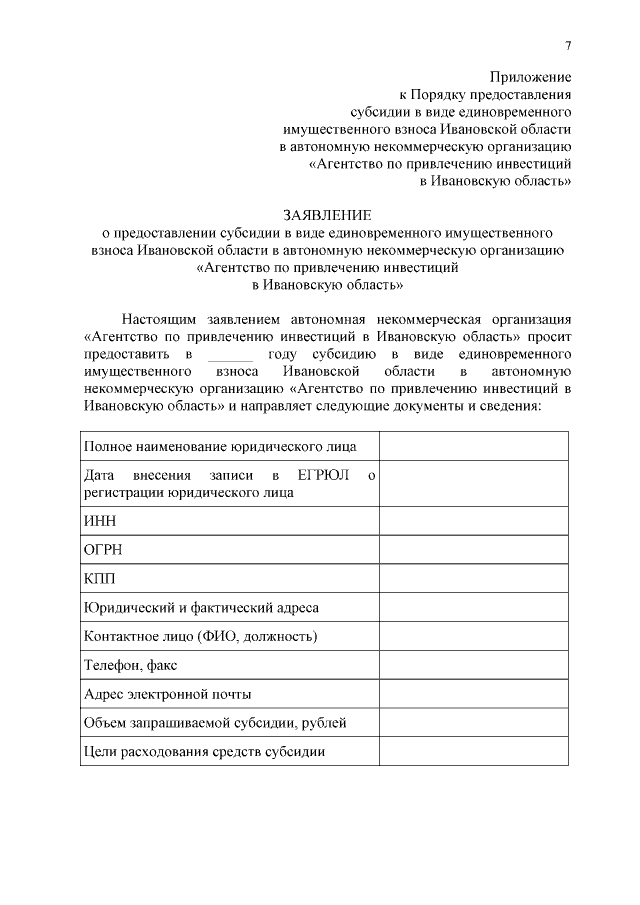 7

Приложение
к Порядку предоставления
субсидии в виде единовременного
имущественного взноса Ивановской области
в автономную некоммерческую организацию
«Агентство по привлечению инвестиций
в Ивановскую область»

ЗАЯВЛЕНИЕ
о предоставлении субсидии в виде единовременного имущественного взноса Ивановской области в автономную некоммерческую организацию «Агентство по привлечению инвестиций в Ивановскую область»

Настоящим заявлением автономная некоммерческая организация «Агентство по привлечению инвестиций в Ивановскую область» просит предоставить в ______ году субсидию в виде единовременного имущественного взноса Ивановской области в автономную некоммерческую организацию «Агентство по привлечению инвестиций в Ивановскую область» и направляет следующие документы и сведения:

| | |
|---|---|
| Полное наименование юридического лица | |
| Дата внесения записи в ЕГРЮЛ о регистрации юридического лица | |
| ИНН | |
| ОГРН | |
| КПП | |
| Юридический и фактический адреса | |
| Контактное лицо (ФИО, должность) | |
| Телефон, факс | |
| Адрес электронной почты | |
| Объем запрашиваемой субсидии, рублей | |
| Цели расходования средств субсидии | |